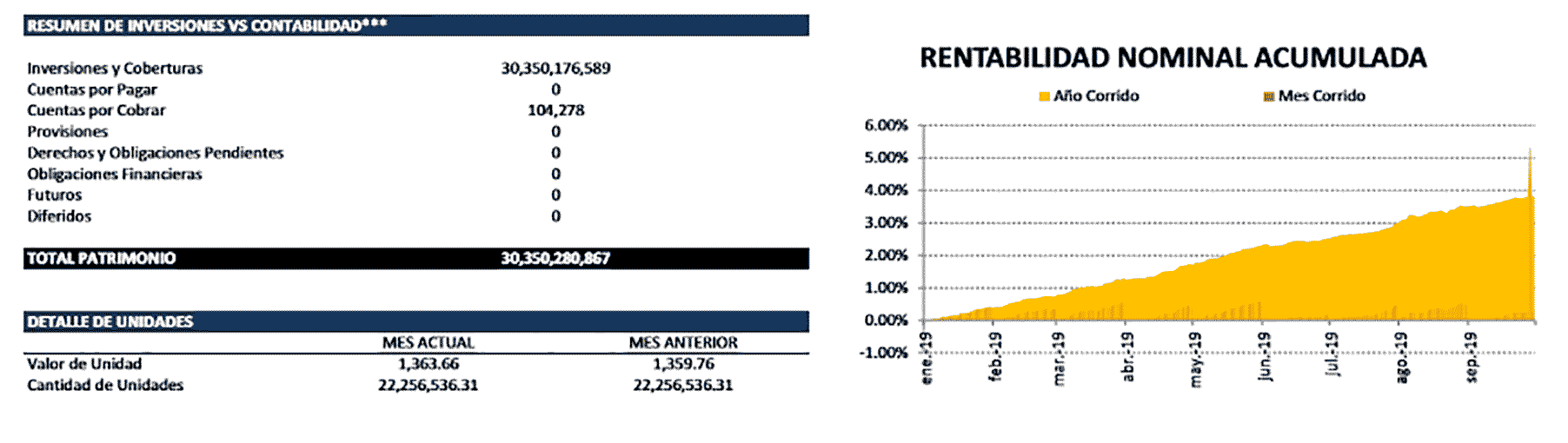 RESUMEN DE INVERSIONES VS CONTABILIDAD***

| | |
|---|---|
| Inversiones y Coberturas | 30,350,176,589 |
| Cuentas por Pagar | 0 |
| Cuentas por Cobrar | 104,278 |
| Provisiones | 0 |
| Derechos y Obligaciones Pendientes | 0 |
| Obligaciones Financieras | 0 |
| Futuros | 0 |
| Diferidos | 0 |
| TOTAL PATRIMONIO | 30,350,280,867 |

DETALLE DE UNIDADES

| | MES ACTUAL | MES ANTERIOR |
|---|---|---|
| Valor de Unidad | 1,363.66 | 1,359.76 |
| Cantidad de Unidades | 22,256,536.31 | 22,256,536.31 |

RENTABILIDAD NOMINAL ACUMULADA

Año Corrido
Mes Corrido

6.00%
5.00%
4.00%
3.00%
2.00%
1.00%
0.00%
-1.00%

ene.-19
feb.-19
mar.-19
abr.-19
may.-19
jun.-19
jul.-19
ago.-19
sep.-19